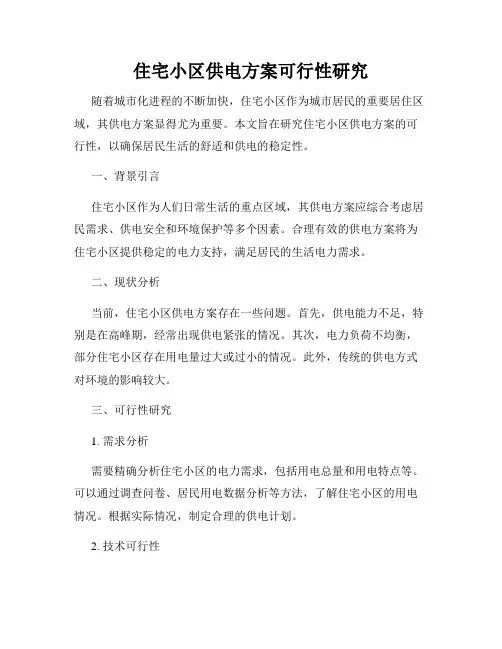 住宅小区供电方案可行性研究

随着城市化进程的不断加快，住宅小区作为城市居民的重要居住区域，其供电方案显得尤为重要。本文旨在研究住宅小区供电方案的可行性，以确保居民生活的舒适和供电的稳定性。

一、背景引言

住宅小区作为人们日常生活的重点区域，其供电方案应综合考虑居民需求、供电安全和环境保护等多个因素。合理有效的供电方案将为住宅小区提供稳定的电力支持，满足居民的生活电力需求。

二、现状分析

当前，住宅小区供电方案存在一些问题。首先，供电能力不足，特别是在高峰期，经常出现供电紧张的情况。其次，电力负荷不均衡，部分住宅小区存在用电量过大或过小的情况。此外，传统的供电方式对环境的影响较大。

三、可行性研究

1. 需求分析

需要精确分析住宅小区的电力需求，包括用电总量和用电特点等。可以通过调查问卷、居民用电数据分析等方法，了解住宅小区的用电情况。根据实际情况，制定合理的供电计划。

2. 技术可行性